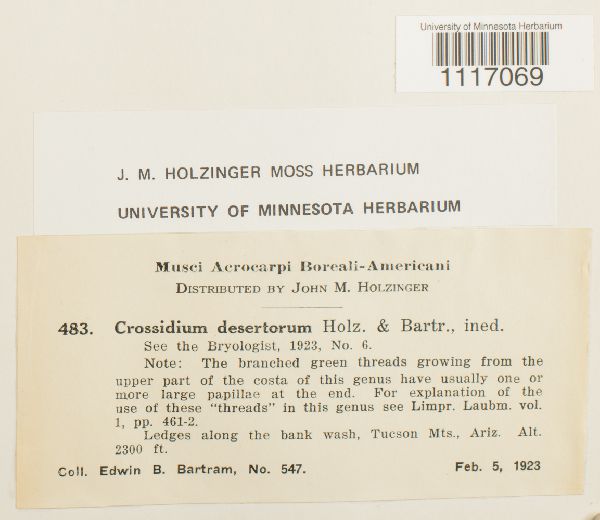 University of Minnesota Herbarium
1117069

J. M. HOLZINGER MOSS HERBARIUM

UNIVERSITY OF MINNESOTA HERBARIUM

Musci Acrocarpi Boreali-Americani
DISTRIBUTED BY JOHN M. HOLZINGER

483. Crossidium desertorum Holz. & Bartr., ined.
See the Bryologist, 1923, No. 6.
Note: The branched green threads growing from the upper part of the costa of this genus have usually one or more large papillae at the end. For explanation of the use of these "threads" in this genus see Limpr. Laubm. vol. 1, pp. 461-2.
Ledges along the bank wash, Tucson Mts., Ariz. Alt. 2300 ft.

Coll. Edwin B. Bartram, No. 547. Feb. 5, 1923